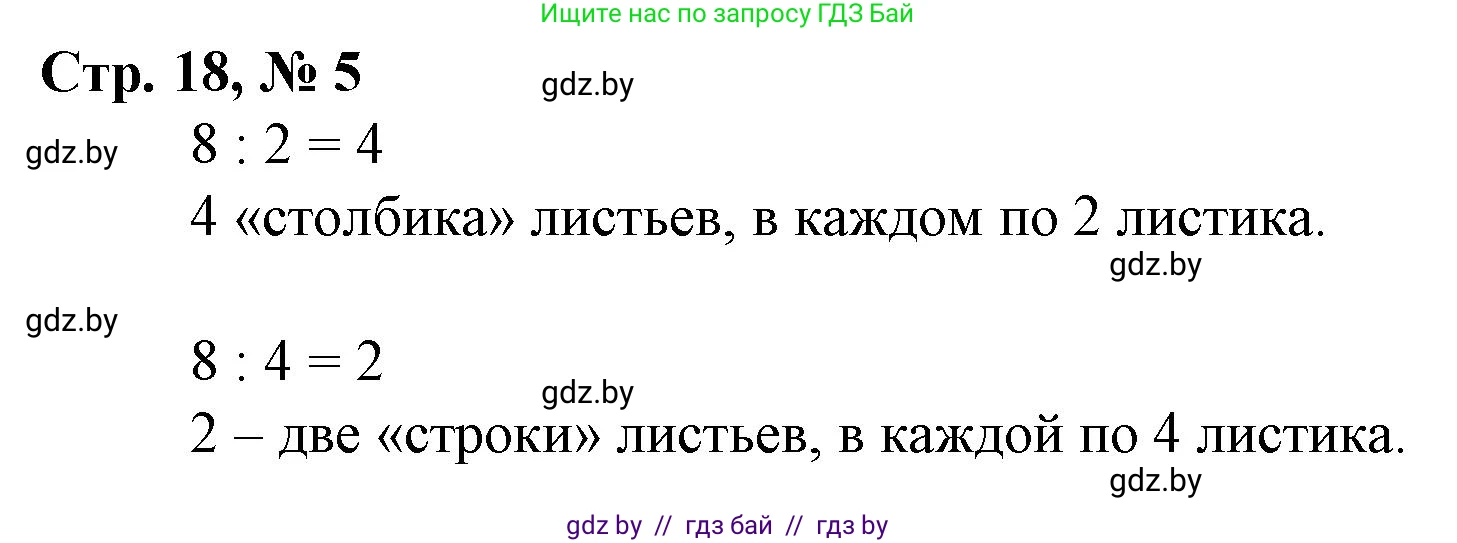 Ищите нас по запросу ГДЗ Бай

Стр. 18, № 5

gdz.by

gdz.by

$8 : 2 = 4$

4 «столбика» листьев, в каждом по 2 листика.

gdz.by

gdz.by

$8 : 4 = 2$

gdz.by

2 – две «строки» листьев, в каждой по 4 листика.

gdz.by

gdz by // гдз бай // гдз by